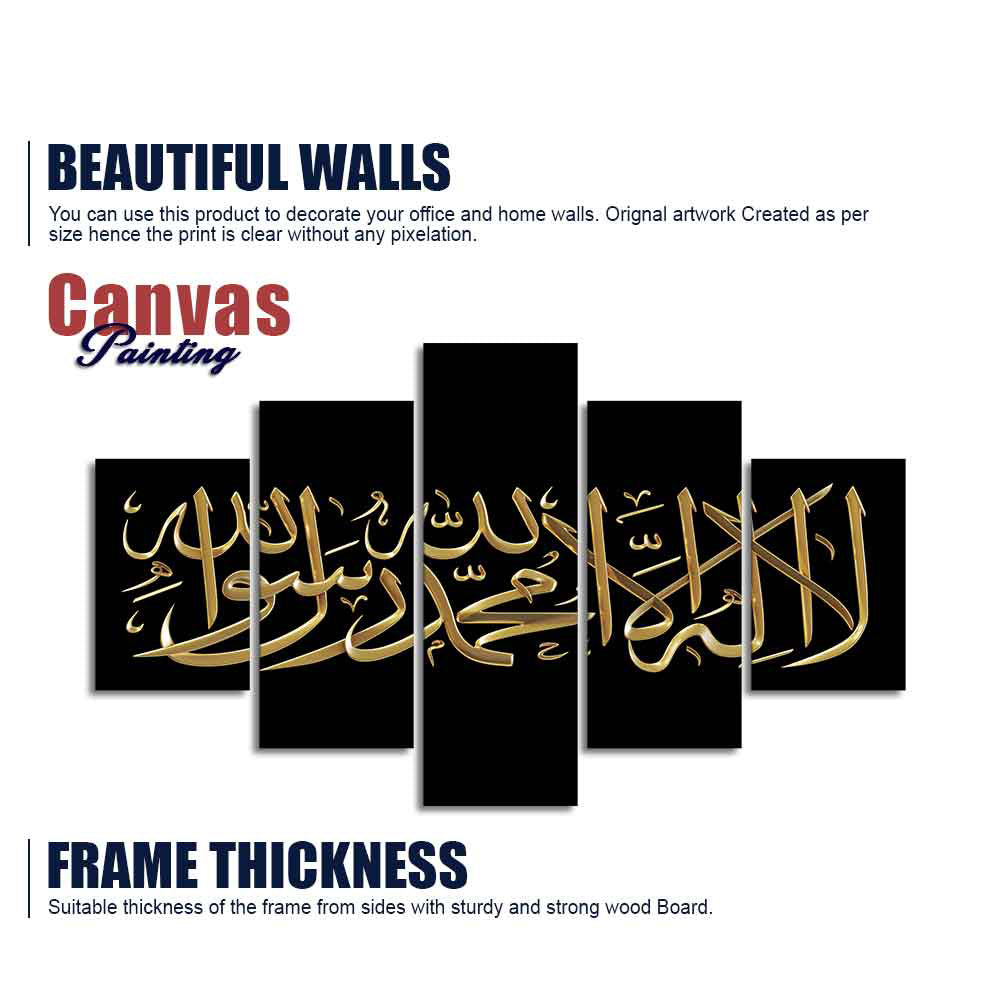 BEAUTIFUL WALLS

You can use this product to decorate your office and home walls. Orignal artwork Created as per size hence the print is clear without any pixelation.

Canvas
Painting

لا إله إلا الله محمد رسول الله

FRAME THICKNESS

Suitable thickness of the frame from sides with sturdy and strong wood Board.